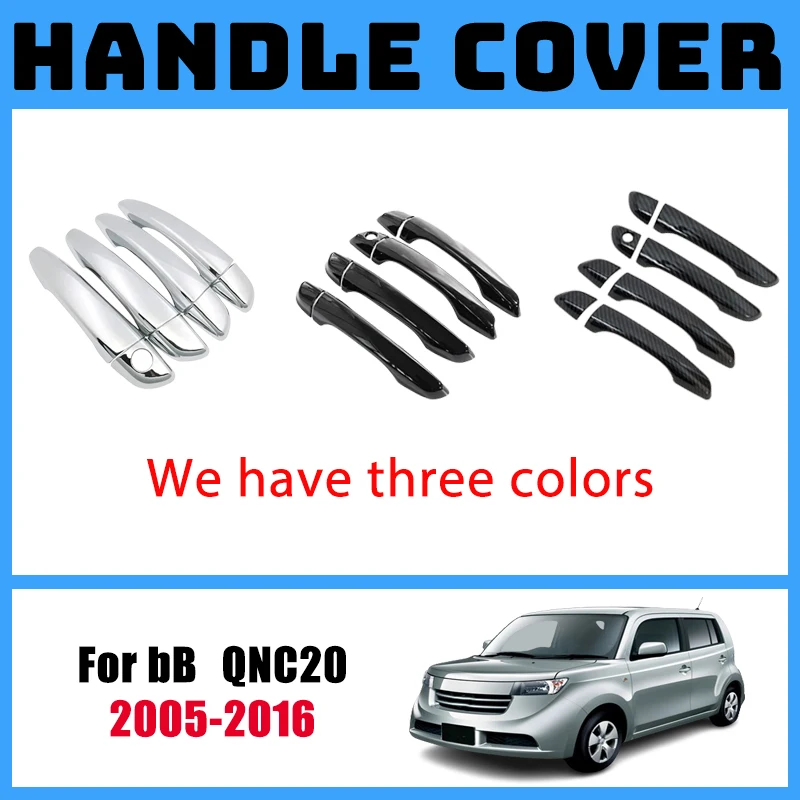 HANDLE COVER

We have three colors

For bB QNC20
2005-2016